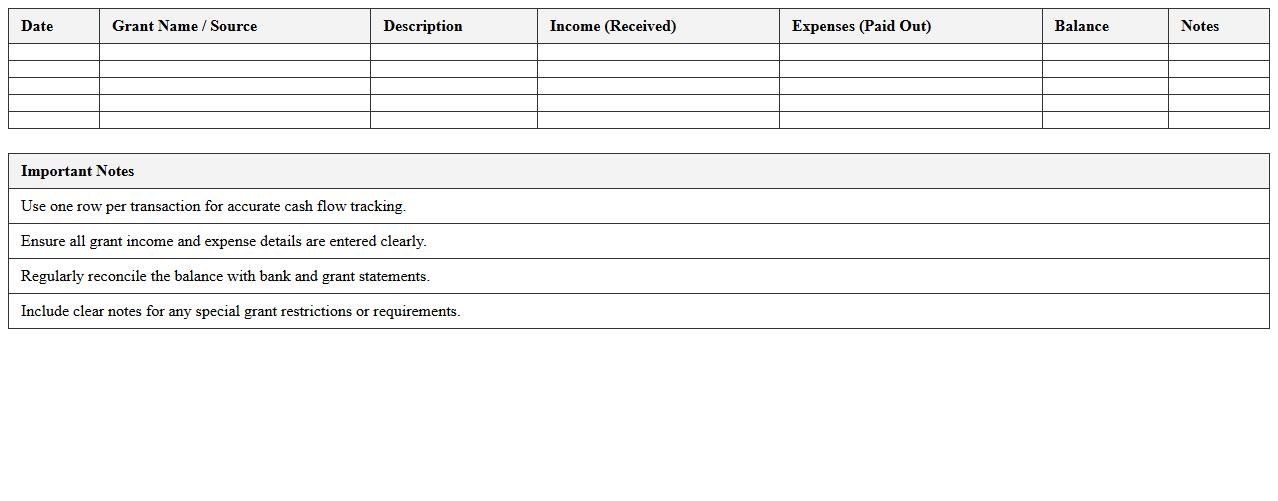 | Date | Grant Name / Source | Description | Income (Received) | Expenses (Paid Out) | Balance | Notes |
|---|---|---|---|---|---|---|
| | | | | | | |
| | | | | | | |
| | | | | | | |
| | | | | | | |
| | | | | | | |

| Important Notes |
|---|
| Use one row per transaction for accurate cash flow tracking. |
| Ensure all grant income and expense details are entered clearly. |
| Regularly reconcile the balance with bank and grant statements. |
| Include clear notes for any special grant restrictions or requirements. |